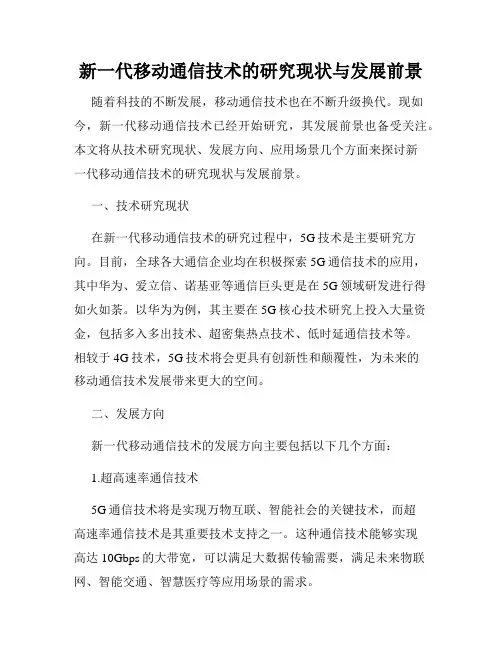 新一代移动通信技术的研究现状与发展前景

随着科技的不断发展，移动通信技术也在不断升级换代。现如今，新一代移动通信技术已经开始研究，其发展前景也备受关注。本文将从技术研究现状、发展方向、应用场景几个方面来探讨新一代移动通信技术的研究现状与发展前景。

一、技术研究现状

在新一代移动通信技术的研究过程中，5G技术是主要研究方向。目前，全球各大通信企业均在积极探索5G通信技术的应用，其中华为、爱立信、诺基亚等通信巨头更是在5G领域研发进行得如火如荼。以华为为例，其主要在5G核心技术研究上投入大量资金，包括多入多出技术、超密集热点技术、低时延通信技术等。相较于4G技术，5G技术将会更具有创新性和颠覆性，为未来的移动通信技术发展带来更大的空间。

二、发展方向

新一代移动通信技术的发展方向主要包括以下几个方面：

1.超高速率通信技术

5G通信技术将是实现万物互联、智能社会的关键技术，而超高速率通信技术是其重要技术支持之一。这种通信技术能够实现高达10Gbps的大带宽，可以满足大数据传输需要，满足未来物联网、智能交通、智慧医疗等应用场景的需求。